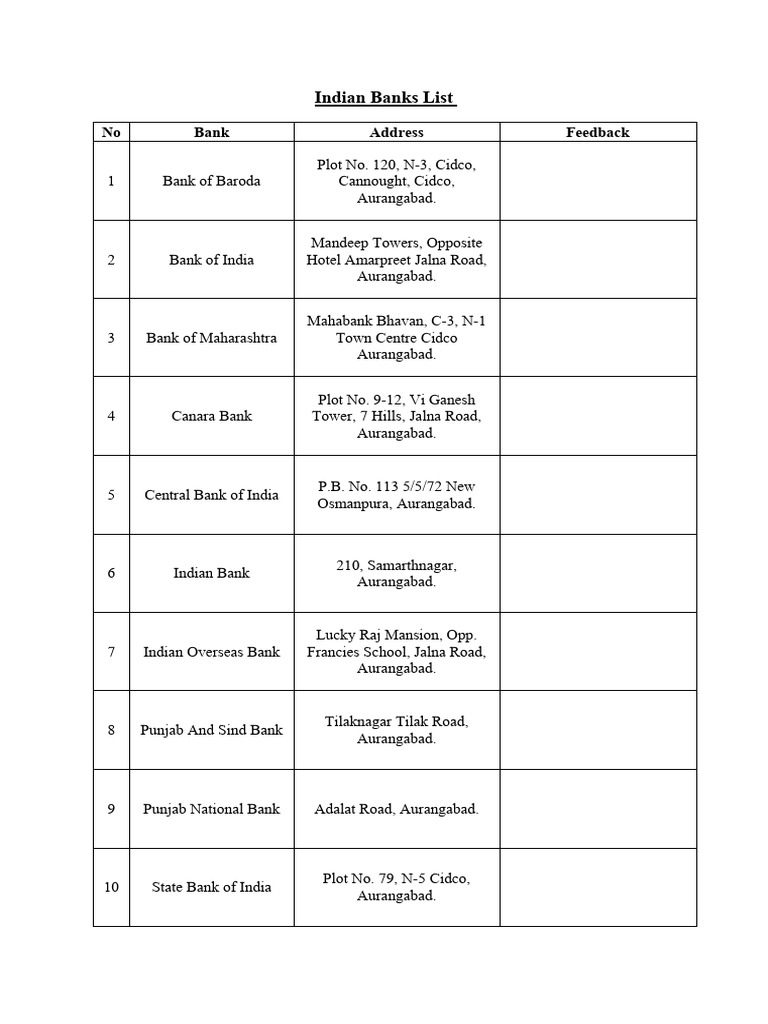 Indian Banks List

| No | Bank | Address | Feedback |
|---|---|---|---|
| 1 | Bank of Baroda | Plot No. 120, N-3, Cidco, Cannought, Cidco, Aurangabad. | |
| 2 | Bank of India | Mandeep Towers, Opposite Hotel Amarpreet Jalna Road, Aurangabad. | |
| 3 | Bank of Maharashtra | Mahabank Bhavan, C-3, N-1 Town Centre Cidco Aurangabad. | |
| 4 | Canara Bank | Plot No. 9-12, Vi Ganesh Tower, 7 Hills, Jalna Road, Aurangabad. | |
| 5 | Central Bank of India | P.B. No. 113 5/5/72 New Osmanpura, Aurangabad. | |
| 6 | Indian Bank | 210, Samarthnagar, Aurangabad. | |
| 7 | Indian Overseas Bank | Lucky Raj Mansion, Opp. Francies School, Jalna Road, Aurangabad. | |
| 8 | Punjab And Sind Bank | Tilaknagar Tilak Road, Aurangabad. | |
| 9 | Punjab National Bank | Adalat Road, Aurangabad. | |
| 10 | State Bank of India | Plot No. 79, N-5 Cidco, Aurangabad. | |